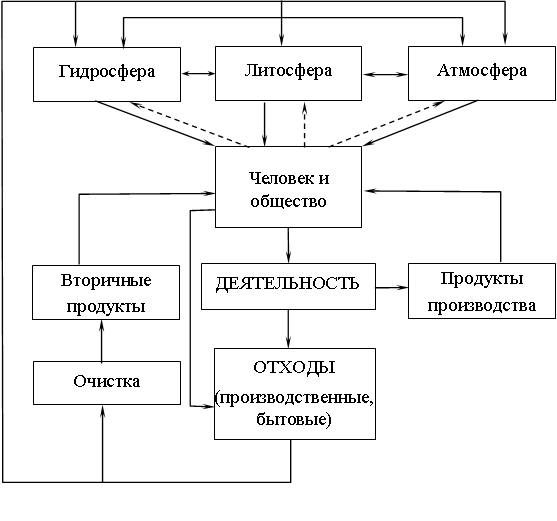 Гидросфера

Литосфера

Атмосфера

Человек и общество

Вторичные продукты

ДЕЯТЕЛЬНОСТЬ

Продукты производства

Очистка

ОТХОДЫ (производственные, бытовые)